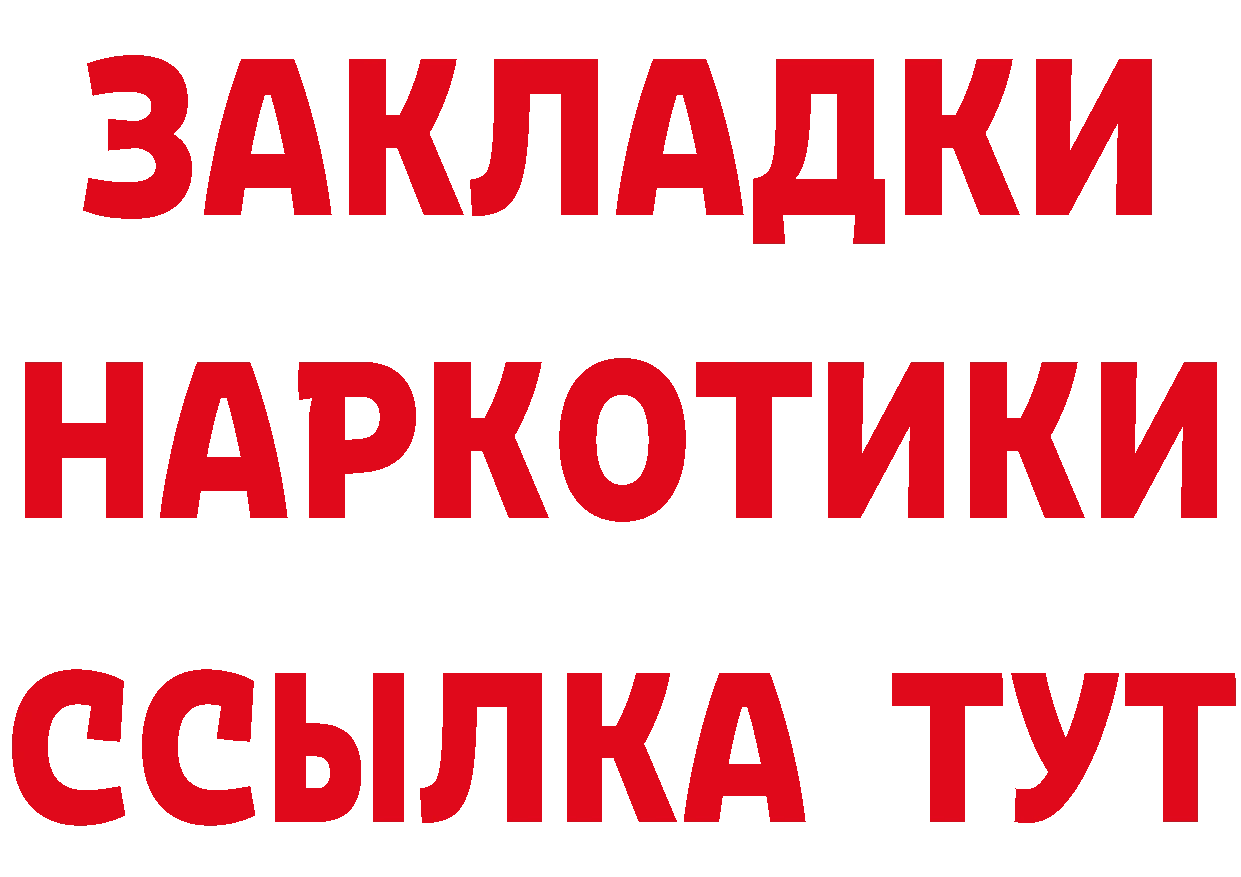 ЗАКЛАДКИ НАРКОТИКИ ССЫЛКА ТУТ